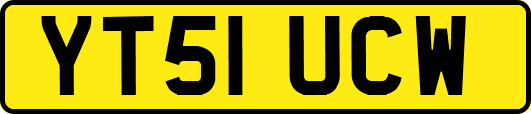 YT51 UCW